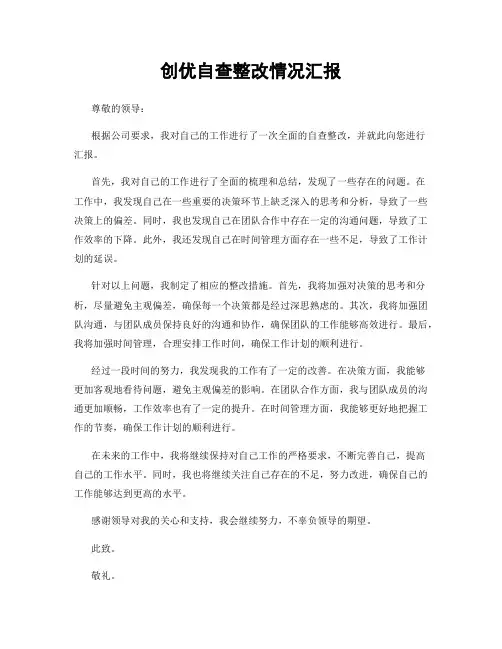 创优自查整改情况汇报

尊敬的领导：

根据公司要求，我对自己的工作进行了一次全面的自查整改，并就此向您进行汇报。

首先，我对自己的工作进行了全面的梳理和总结，发现了一些存在的问题。在工作中，我发现自己在一些重要的决策环节上缺乏深入的思考和分析，导致了一些决策上的偏差。同时，我也发现自己在团队合作中存在一定的沟通问题，导致了工作效率的下降。此外，我还发现自己在时间管理方面存在一些不足，导致了工作计划的延误。

针对以上问题，我制定了相应的整改措施。首先，我将加强对决策的思考和分析，尽量避免主观偏差，确保每一个决策都是经过深思熟虑的。其次，我将加强团队沟通，与团队成员保持良好的沟通和协作，确保团队的工作能够高效进行。最后，我将加强时间管理，合理安排工作时间，确保工作计划的顺利进行。

经过一段时间的努力，我发现我的工作有了一定的改善。在决策方面，我能够更加客观地看待问题，避免主观偏差的影响。在团队合作方面，我与团队成员的沟通更加顺畅，工作效率也有了一定的提升。在时间管理方面，我能够更好地把握工作的节奏，确保工作计划的顺利进行。

在未来的工作中，我将继续保持对自己工作的严格要求，不断完善自己，提高自己的工作水平。同时，我也将继续关注自己存在的不足，努力改进，确保自己的工作能够达到更高的水平。

感谢领导对我的关心和支持，我会继续努力，不辜负领导的期望。

此致。

敬礼。